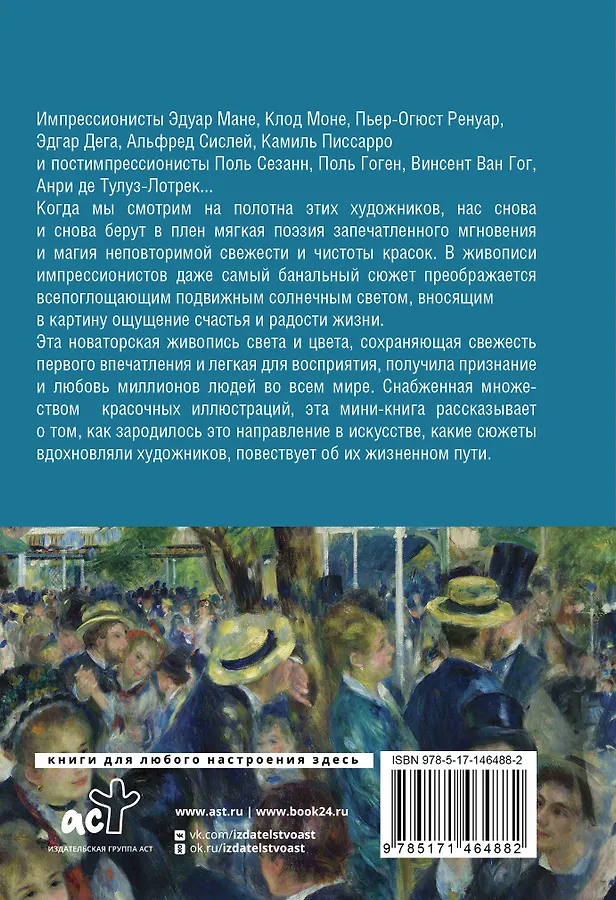 Импрессионисты Эдуар Мане, Клод Моне, Пьер-Огюст Ренуар, Эдгар Дега, Альфред Сислей, Камиль Писсарро и постимпрессионисты Поль Сезанн, Поль Гоген, Винсент Ван Гог, Анри де Тулуз-Лотрек...

Когда мы смотрим на полотна этих художников, нас снова и снова берут в плен мягкая поэзия запечатленного мгновения и магия неповторимой свежести и чистоты красок. В живописи импрессионистов даже самый банальный сюжет преображается всепоглощающим подвижным солнечным светом, вносящим в картину ощущение счастья и радости жизни.

Эта новаторская живопись света и цвета, сохраняющая свежесть первого впечатления и легкая для восприятия, получила признание и любовь миллионов людей во всем мире. Снабженная множеством красочных иллюстраций, эта мини-книга рассказывает о том, как зародилось это направление в искусстве, какие сюжеты вдохновляли художников, повествует об их жизненном пути.

книги для любого настроения здесь

ISBN 978-5-17-146488-2

аст
ИЗДАТЕЛЬСКАЯ ГРУППА АСТ

www.ast.ru | www.book24.ru

vk.com/izdatelstvoast
ok.ru/izdatelstvoast

9 785171 464882